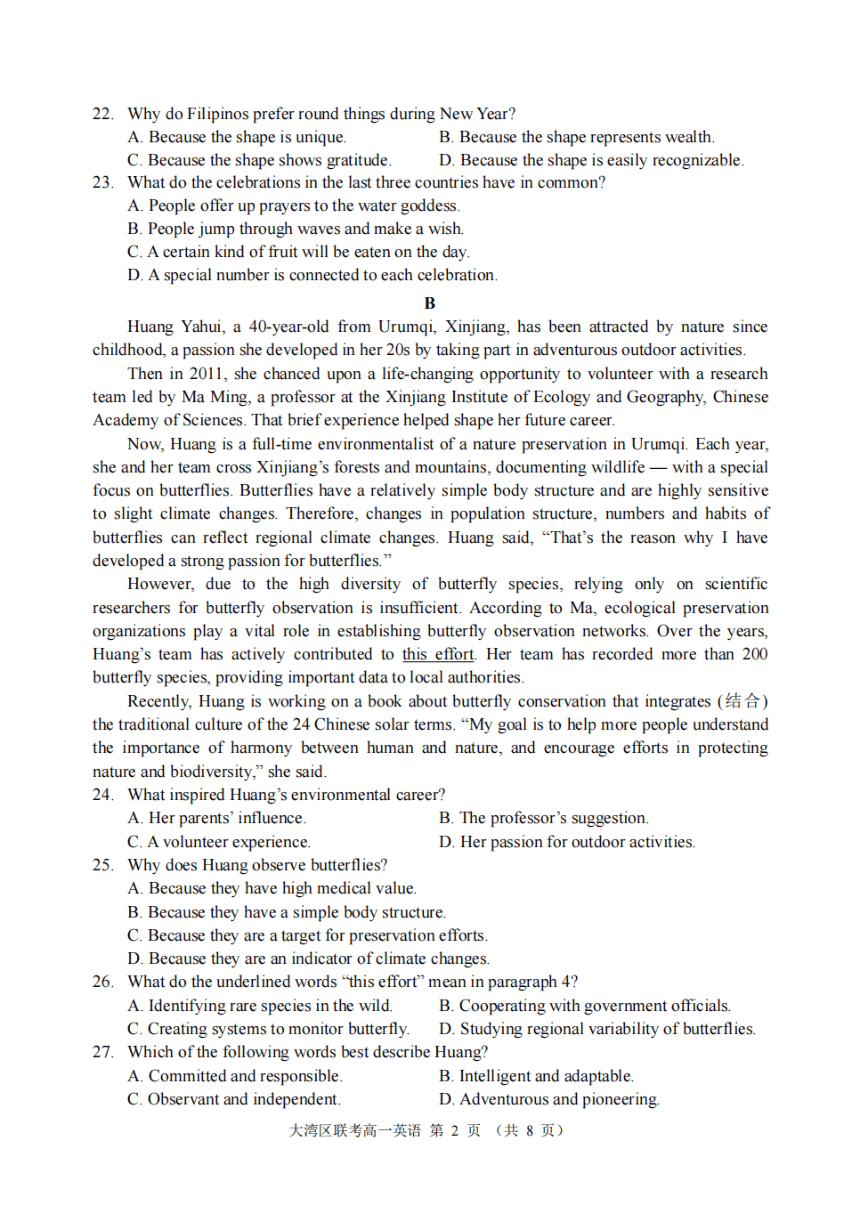 22. Why do Filipinos prefer round things during New Year?
A. Because the shape is unique.
B. Because the shape represents wealth.
C. Because the shape shows gratitude.
D. Because the shape is easily recognizable.

23. What do the celebrations in the last three countries have in common?
A. People offer up prayers to the water goddess.
B. People jump through waves and make a wish.
C. A certain kind of fruit will be eaten on the day.
D. A special number is connected to each celebration.

B

Huang Yahui, a 40-year-old from Urumqi, Xinjiang, has been attracted by nature since childhood, a passion she developed in her 20s by taking part in adventurous outdoor activities.

Then in 2011, she chanced upon a life-changing opportunity to volunteer with a research team led by Ma Ming, a professor at the Xinjiang Institute of Ecology and Geography, Chinese Academy of Sciences. That brief experience helped shape her future career.

Now, Huang is a full-time environmentalist of a nature preservation in Urumqi. Each year, she and her team cross Xinjiang's forests and mountains, documenting wildlife — with a special focus on butterflies. Butterflies have a relatively simple body structure and are highly sensitive to slight climate changes. Therefore, changes in population structure, numbers and habits of butterflies can reflect regional climate changes. Huang said, "That's the reason why I have developed a strong passion for butterflies."

However, due to the high diversity of butterfly species, relying only on scientific researchers for butterfly observation is insufficient. According to Ma, ecological preservation organizations play a vital role in establishing butterfly observation networks. Over the years, Huang's team has actively contributed to this effort. Her team has recorded more than 200 butterfly species, providing important data to local authorities.

Recently, Huang is working on a book about butterfly conservation that integrates (结合) the traditional culture of the 24 Chinese solar terms. "My goal is to help more people understand the importance of harmony between human and nature, and encourage efforts in protecting nature and biodiversity," she said.

24. What inspired Huang's environmental career?
A. Her parents' influence.
B. The professor's suggestion.
C. A volunteer experience.
D. Her passion for outdoor activities.

25. Why does Huang observe butterflies?
A. Because they have high medical value.
B. Because they have a simple body structure.
C. Because they are a target for preservation efforts.
D. Because they are an indicator of climate changes.

26. What do the underlined words "this effort" mean in paragraph 4?
A. Identifying rare species in the wild.
B. Cooperating with government officials.
C. Creating systems to monitor butterfly.
D. Studying regional variability of butterflies.

27. Which of the following words best describe Huang?
A. Committed and responsible.
B. Intelligent and adaptable.
C. Observant and independent.
D. Adventurous and pioneering.

大湾区联考高一英语 第2页 （共8页）